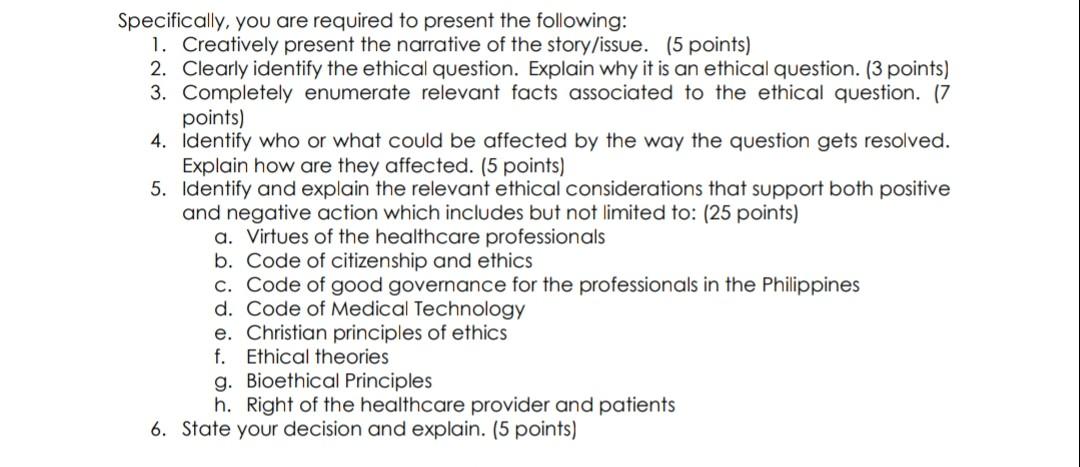 Specifically, you are required to present the following:
1. Creatively present the narrative of the story/issue. (5 points)
2. Clearly identify the ethical question. Explain why it is an ethical question. (3 points)
3. Completely enumerate relevant facts associated to the ethical question. (7 points)
4. Identify who or what could be affected by the way the question gets resolved. Explain how are they affected. (5 points)
5. Identify and explain the relevant ethical considerations that support both positive and negative action which includes but not limited to: (25 points)
a. Virtues of the healthcare professionals
b. Code of citizenship and ethics
c. Code of good governance for the professionals in the Philippines
d. Code of Medical Technology
e. Christian principles of ethics
f. Ethical theories
g. Bioethical Principles
h. Right of the healthcare provider and patients
6. State your decision and explain. (5 points)